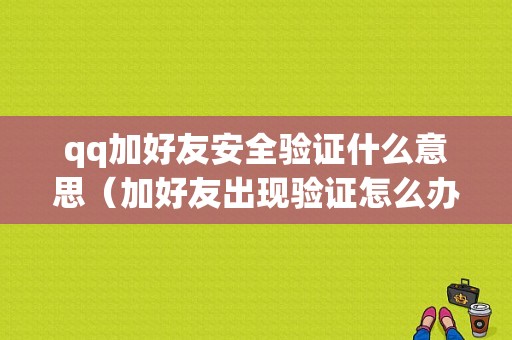 qq加好友安全验证什么意思（加好友出现验证怎么办